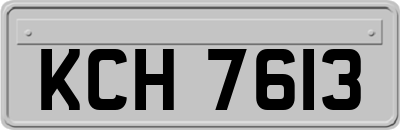 KCH 7613